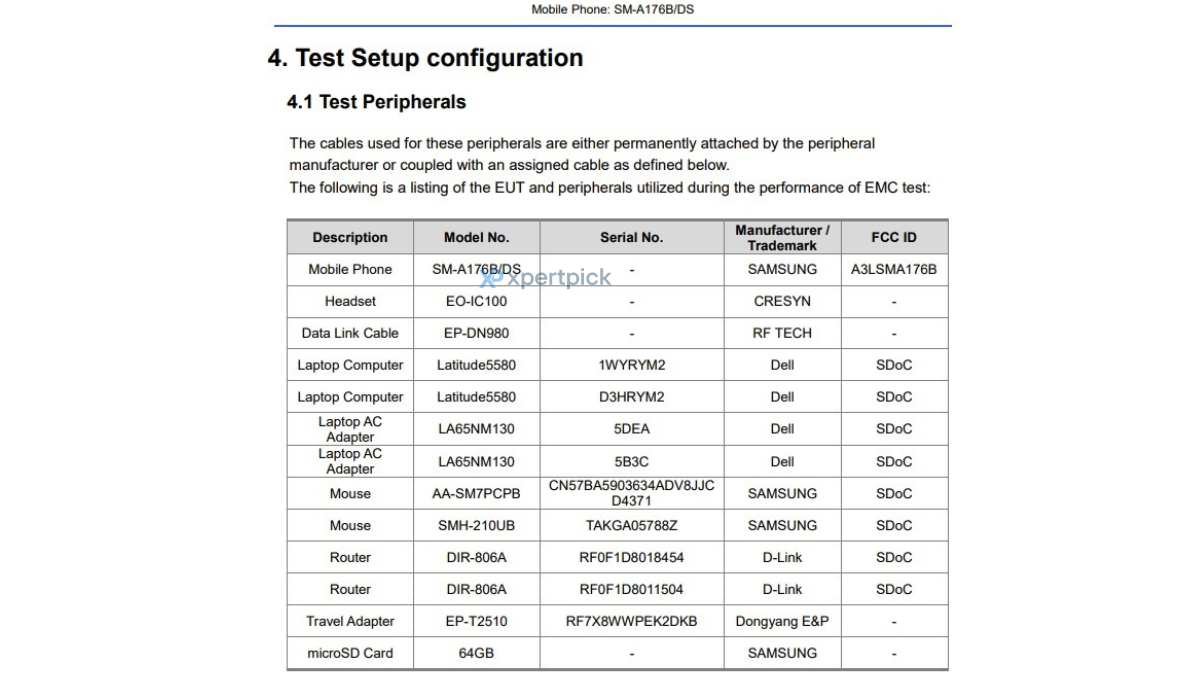 Mobile Phone: SM-A176B/DS

4. Test Setup configuration

4.1 Test Peripherals

The cables used for these peripherals are either permanently attached by the peripheral manufacturer or coupled with an assigned cable as defined below.
The following is a listing of the EUT and peripherals utilized during the performance of EMC test:

| Description | Model No. | Serial No. | Manufacturer / Trademark | FCC ID |
|---|---|---|---|---|
| Mobile Phone | SM-A176B/DS | - | SAMSUNG | A3LSMA176B |
| Headset | EO-IC100 | - | CRESYN | - |
| Data Link Cable | EP-DN980 | - | RF TECH | - |
| Laptop Computer | Latitude5580 | 1WYRYM2 | Dell | SDoC |
| Laptop Computer | Latitude5580 | D3HRYM2 | Dell | SDoC |
| Laptop AC Adapter | LA65NM130 | 5DEA | Dell | SDoC |
| Laptop AC Adapter | LA65NM130 | 5B3C | Dell | SDoC |
| Mouse | AA-SM7PCPB | CN57BA5903634ADV8JJC D4371 | SAMSUNG | SDoC |
| Mouse | SMH-210UB | TAKGA05788Z | SAMSUNG | SDoC |
| Router | DIR-806A | RF0F1D8018454 | D-Link | SDoC |
| Router | DIR-806A | RF0F1D8011504 | D-Link | SDoC |
| Travel Adapter | EP-T2510 | RF7X8WWPEK2DKB | Dongyang E&P | - |
| microSD Card | 64GB | - | SAMSUNG | - |

xpertpick